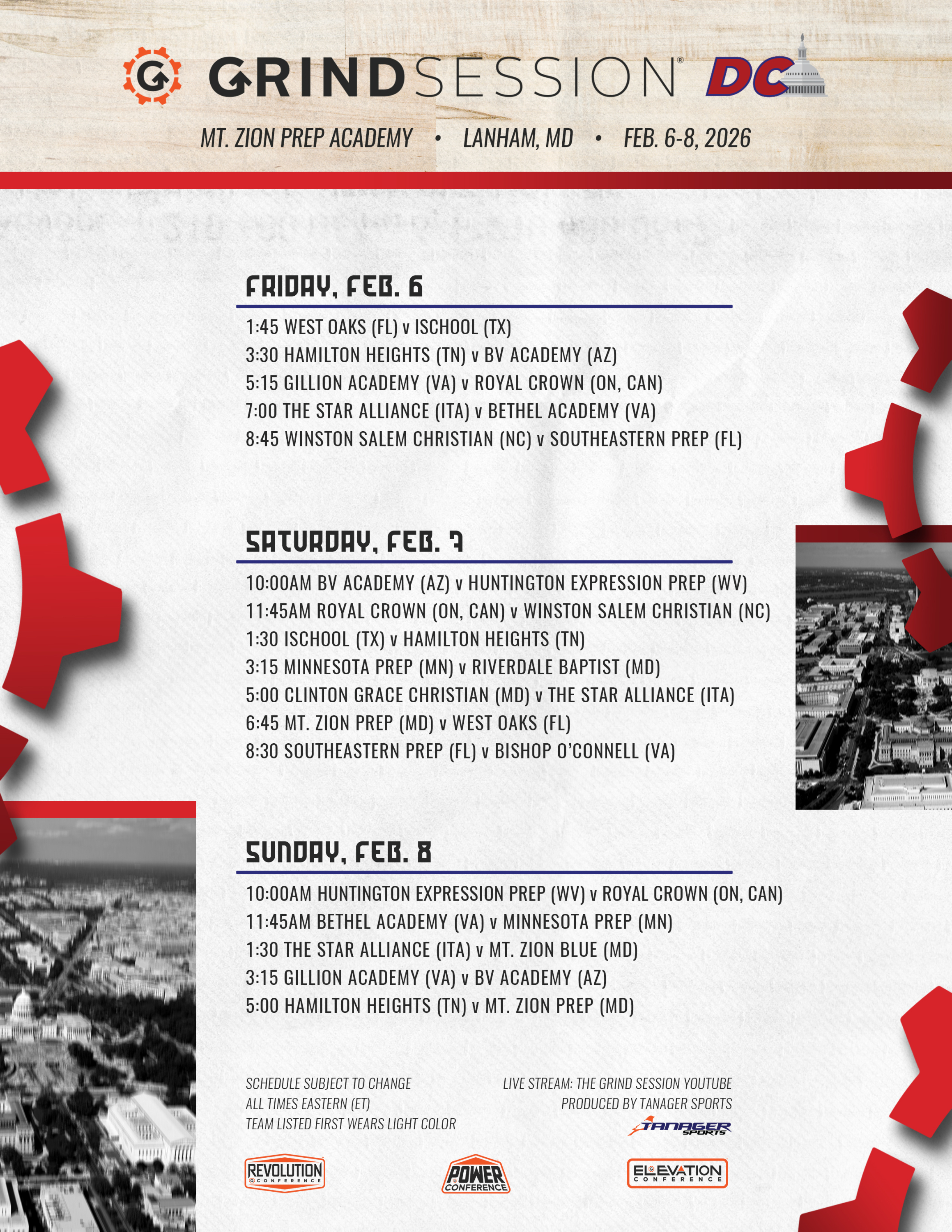 GRINDSESSION® DC

MT. ZION PREP ACADEMY • LANHAM, MD • FEB. 6-8, 2026

FRIDAY, FEB. 6

1:45 WEST OAKS (FL) v ISCHOOL (TX)
3:30 HAMILTON HEIGHTS (TN) v BV ACADEMY (AZ)
5:15 GILLION ACADEMY (VA) v ROYAL CROWN (ON, CAN)
7:00 THE STAR ALLIANCE (ITA) v BETHEL ACADEMY (VA)
8:45 WINSTON SALEM CHRISTIAN (NC) v SOUTHEASTERN PREP (FL)

SATURDAY, FEB. 7

10:00AM BV ACADEMY (AZ) v HUNTINGTON EXPRESSION PREP (WV)
11:45AM ROYAL CROWN (ON, CAN) v WINSTON SALEM CHRISTIAN (NC)
1:30 ISCHOOL (TX) v HAMILTON HEIGHTS (TN)
3:15 MINNESOTA PREP (MN) v RIVERDALE BAPTIST (MD)
5:00 CLINTON GRACE CHRISTIAN (MD) v THE STAR ALLIANCE (ITA)
6:45 MT. ZION PREP (MD) v WEST OAKS (FL)
8:30 SOUTHEASTERN PREP (FL) v BISHOP O'CONNELL (VA)

SUNDAY, FEB. 8

10:00AM HUNTINGTON EXPRESSION PREP (WV) v ROYAL CROWN (ON, CAN)
11:45AM BETHEL ACADEMY (VA) v MINNESOTA PREP (MN)
1:30 THE STAR ALLIANCE (ITA) v MT. ZION BLUE (MD)
3:15 GILLION ACADEMY (VA) v BV ACADEMY (AZ)
5:00 HAMILTON HEIGHTS (TN) v MT. ZION PREP (MD)

SCHEDULE SUBJECT TO CHANGE
ALL TIMES EASTERN (ET)
TEAM LISTED FIRST WEARS LIGHT COLOR

LIVE STREAM: THE GRIND SESSION YOUTUBE
PRODUCED BY TANAGER SPORTS
TANAGER SPORTS

REVOLUTION CONFERENCE
POWER CONFERENCE
ELEVATION CONFERENCE